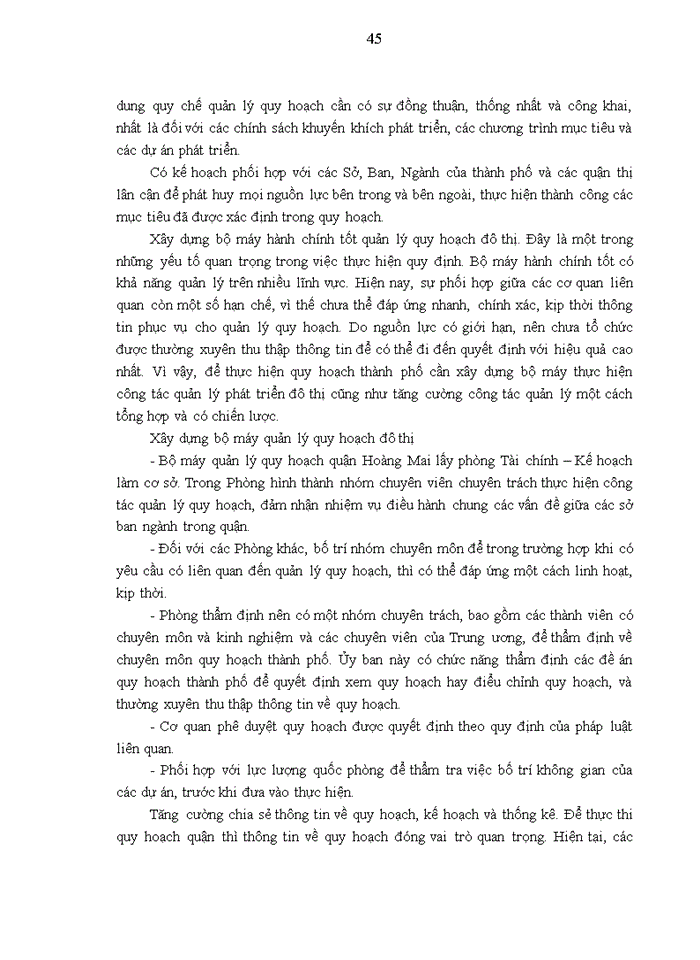 45

dung quy chế quản lý quy hoạch cần có sự đồng thuận, thống nhất và công khai, nhất là đối với các chính sách khuyến khích phát triển, các chương trình mục tiêu và các dự án phát triển.

Có kế hoạch phối hợp với các Sở, Ban, Ngành của thành phố và các quận thị lân cận để phát huy mọi nguồn lực bên trong và bên ngoài, thực hiện thành công các mục tiêu đã được xác định trong quy hoạch.

Xây dựng bộ máy hành chính tốt quản lý quy hoạch đô thị. Đây là một trong những yếu tố quan trọng trong việc thực hiện quy định. Bộ máy hành chính tốt có khả năng quản lý trên nhiều lĩnh vực. Hiện nay, sự phối hợp giữa các cơ quan liên quan còn một số hạn chế, vì thế chưa thể đáp ứng nhanh, chính xác, kịp thời thông tin phục vụ cho quản lý quy hoạch. Do nguồn lực có giới hạn, nên chưa tổ chức được thường xuyên thu thập thông tin để có thể đi đến quyết định với hiệu quả cao nhất. Vì vậy, để thực hiện quy hoạch thành phố cần xây dựng bộ máy thực hiện công tác quản lý phát triển đô thị cũng như tăng cường công tác quản lý một cách tổng hợp và có chiến lược.

Xây dựng bộ máy quản lý quy hoạch đô thị

- Bộ máy quản lý quy hoạch quận Hoàng Mai lấy phòng Tài chính – Kế hoạch làm cơ sở. Trong Phòng hình thành nhóm chuyên viên chuyên trách thực hiện công tác quản lý quy hoạch, đảm nhận nhiệm vụ điều hành chung các vấn đề giữa các sở ban ngành trong quận.

- Đối với các Phòng khác, bố trí nhóm chuyên môn để trong trường hợp khi có yêu cầu có liên quan đến quản lý quy hoạch, thì có thể đáp ứng một cách linh hoạt, kịp thời.

- Phòng thẩm định nên có một nhóm chuyên trách, bao gồm các thành viên có chuyên môn và kinh nghiệm và các chuyên viên của Trung ương, để thẩm định về chuyên môn quy hoạch thành phố. Ủy ban này có chức năng thẩm định các đề án quy hoạch thành phố để quyết định xem quy hoạch hay điều chỉnh quy hoạch, và thường xuyên thu thập thông tin về quy hoạch.

- Cơ quan phê duyệt quy hoạch được quyết định theo quy định của pháp luật liên quan.

- Phối hợp với lực lượng quốc phòng để thẩm tra việc bố trí không gian của các dự án, trước khi đưa vào thực hiện.

Tăng cường chia sẻ thông tin về quy hoạch, kế hoạch và thống kê. Để thực thi quy hoạch quận thì thông tin về quy hoạch đóng vai trò quan trọng. Hiện tại, các